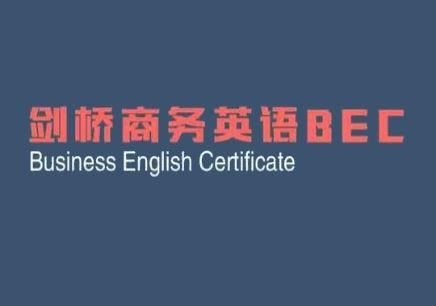 剑桥商务英语BEC
Business English Certificate